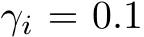 $\gamma_i = 0.1$